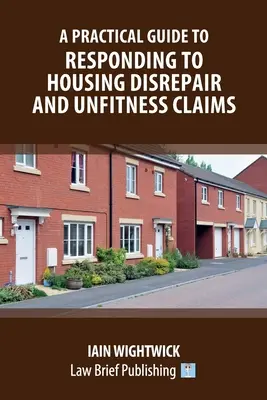 A PRACTICAL GUIDE TO
RESPONDING TO HOUSING DISREPAIR AND UNFITNESS CLAIMS

IAIN WIGHTWICK
Law Brief Publishing